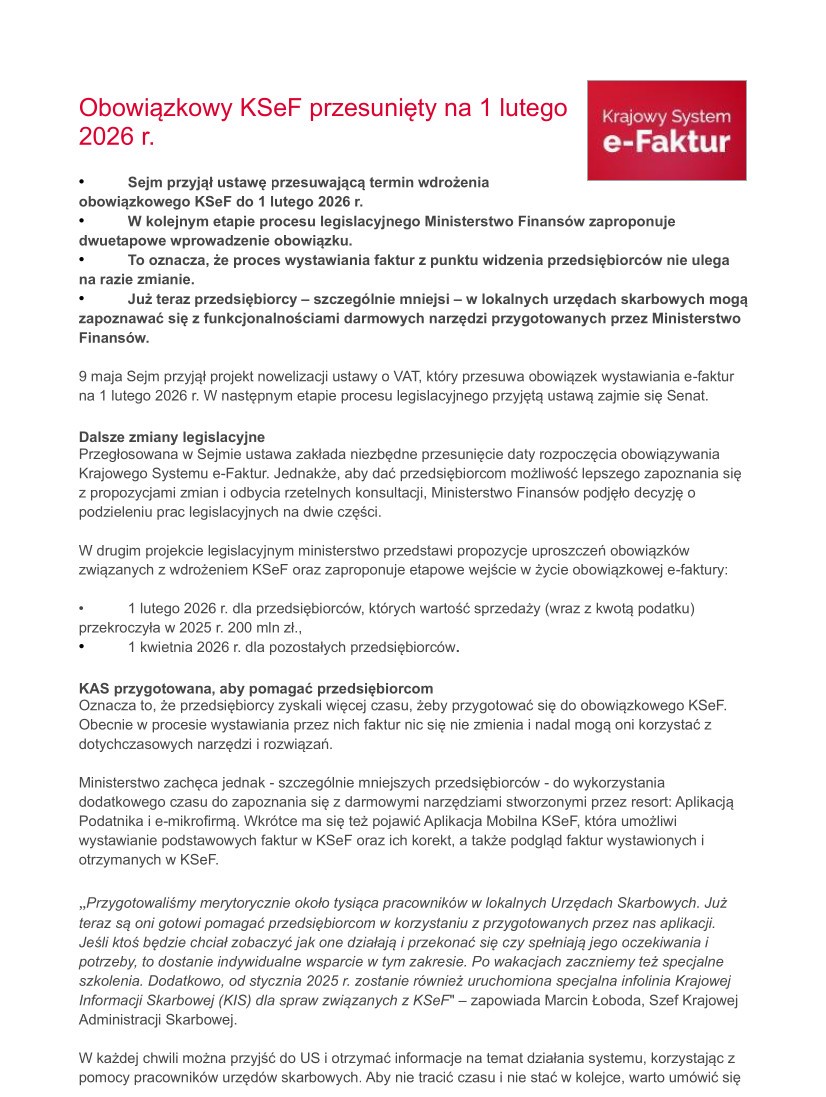 Obowiązkowy KSeF przesunięty na 1 lutego 2026 r.

Krajowy System
e-Faktur

• Sejm przyjął ustawę przesuwającą termin wdrożenia obowiązkowego KSeF do 1 lutego 2026 r.
• W kolejnym etapie procesu legislacyjnego Ministerstwo Finansów zaproponuje dwuetapowe wprowadzenie obowiązku.
• To oznacza, że proces wystawiania faktur z punktu widzenia przedsiębiorców nie ulega na razie zmianie.
• Już teraz przedsiębiorcy – szczególnie mniejsi – w lokalnych urzędach skarbowych mogą zapoznawać się z funkcjonalnościami darmowych narzędzi przygotowanych przez Ministerstwo Finansów.

9 maja Sejm przyjął projekt nowelizacji ustawy o VAT, który przesuwa obowiązek wystawiania e-faktur na 1 lutego 2026 r. W następnym etapie procesu legislacyjnego przyjętą ustawą zajmie się Senat.

Dalsze zmiany legislacyjne
Przegłosowana w Sejmie ustawa zakłada niezbędne przesunięcie daty rozpoczęcia obowiązywania Krajowego Systemu e-Faktur. Jednakże, aby dać przedsiębiorcom możliwość lepszego zapoznania się z propozycjami zmian i odbycia rzetelnych konsultacji, Ministerstwo Finansów podjęło decyzję o podzieleniu prac legislacyjnych na dwie części.

W drugim projekcie legislacyjnym ministerstwo przedstawi propozycje uproszczeń obowiązków związanych z wdrożeniem KSeF oraz zaproponuje etapowe wejście w życie obowiązkowej e-faktury:

• 1 lutego 2026 r. dla przedsiębiorców, których wartość sprzedaży (wraz z kwotą podatku) przekroczyła w 2025 r. 200 mln zł.,
• 1 kwietnia 2026 r. dla pozostałych przedsiębiorców.

KAS przygotowana, aby pomagać przedsiębiorcom
Oznacza to, że przedsiębiorcy zyskali więcej czasu, żeby przygotować się do obowiązkowego KSeF. Obecnie w procesie wystawiania przez nich faktur nic się nie zmienia i nadal mogą oni korzystać z dotychczasowych narzędzi i rozwiązań.

Ministerstwo zachęca jednak - szczególnie mniejszych przedsiębiorców - do wykorzystania dodatkowego czasu do zapoznania się z darmowymi narzędziami stworzonymi przez resort: Aplikacją Podatnika i e-mikrofirmą. Wkrótce ma się też pojawić Aplikacja Mobilna KSeF, która umożliwi wystawianie podstawowych faktur w KSeF oraz ich korekt, a także podgląd faktur wystawionych i otrzymanych w KSeF.

„Przygotowaliśmy merytorycznie około tysiąca pracowników w lokalnych Urzędach Skarbowych. Już teraz są oni gotowi pomagać przedsiębiorcom w korzystaniu z przygotowanych przez nas aplikacji. Jeśli ktoś będzie chciał zobaczyć jak one działają i przekonać się czy spełniają jego oczekiwania i potrzeby, to dostanie indywidualne wsparcie w tym zakresie. Po wakacjach zaczniemy też specjalne szkolenia. Dodatkowo, od stycznia 2025 r. zostanie również uruchomiona specjalna infolinia Krajowej Informacji Skarbowej (KIS) dla spraw związanych z KSeF" – zapowiada Marcin Łoboda, Szef Krajowej Administracji Skarbowej.

W każdej chwili można przyjść do US i otrzymać informacje na temat działania systemu, korzystając z pomocy pracowników urzędów skarbowych. Aby nie tracić czasu i nie stać w kolejce, warto umówić się